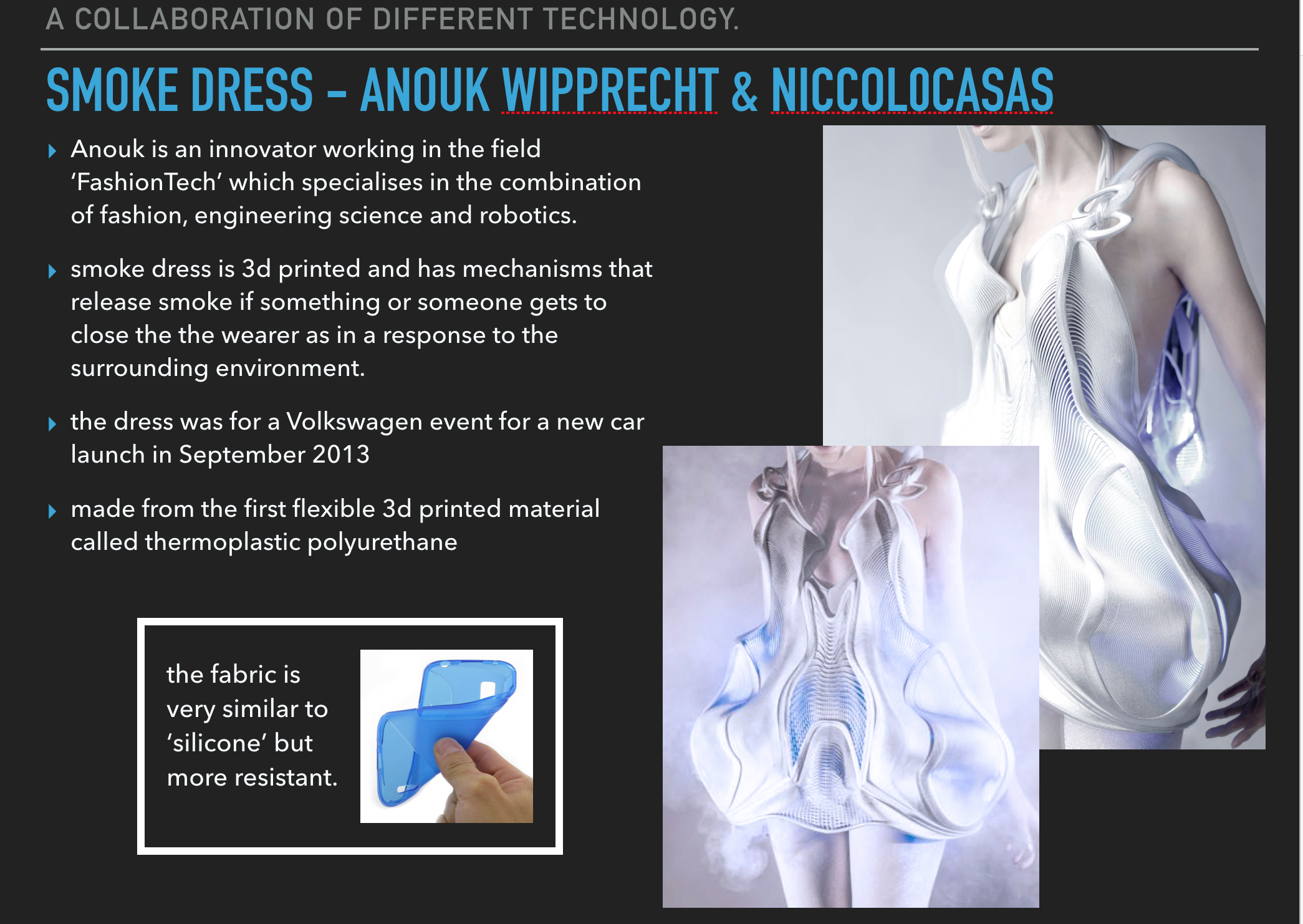 A COLLABORATION OF DIFFERENT TECHNOLOGY.

SMOKE DRESS - ANOUK WIPPRECHT & NICCOLOCASAS

▸ Anouk is an innovator working in the field 'FashionTech' which specialises in the combination of fashion, engineering science and robotics.

▸ smoke dress is 3d printed and has mechanisms that release smoke if something or someone gets to close the the wearer as in a response to the surrounding environment.

▸ the dress was for a Volkswagen event for a new car launch in September 2013

▸ made from the first flexible 3d printed material called thermoplastic polyurethane

the fabric is very similar to 'silicone' but more resistant.